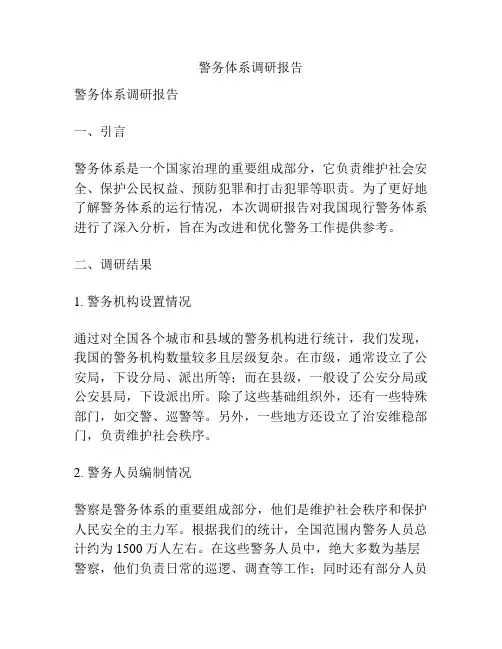 警务体系调研报告

警务体系调研报告

一、引言

警务体系是一个国家治理的重要组成部分，它负责维护社会安全、保护公民权益、预防犯罪和打击犯罪等职责。为了更好地了解警务体系的运行情况，本次调研报告对我国现行警务体系进行了深入分析，旨在为改进和优化警务工作提供参考。

二、调研结果

1. 警务机构设置情况

通过对全国各个城市和县域的警务机构进行统计，我们发现，我国的警务机构数量较多且层级复杂。在市级，通常设立了公安局，下设分局、派出所等；而在县级，一般设了公安分局或公安县局，下设派出所。除了这些基础组织外，还有一些特殊部门，如交警、巡警等。另外，一些地方还设立了治安维稳部门，负责维护社会秩序。

2. 警务人员编制情况

警察是警务体系的重要组成部分，他们是维护社会秩序和保护人民安全的主力军。根据我们的统计，全国范围内警务人员总计约为 1500 万人左右。在这些警务人员中，绝大多数为基层警察，他们负责日常的巡逻、调查等工作；同时还有部分人员